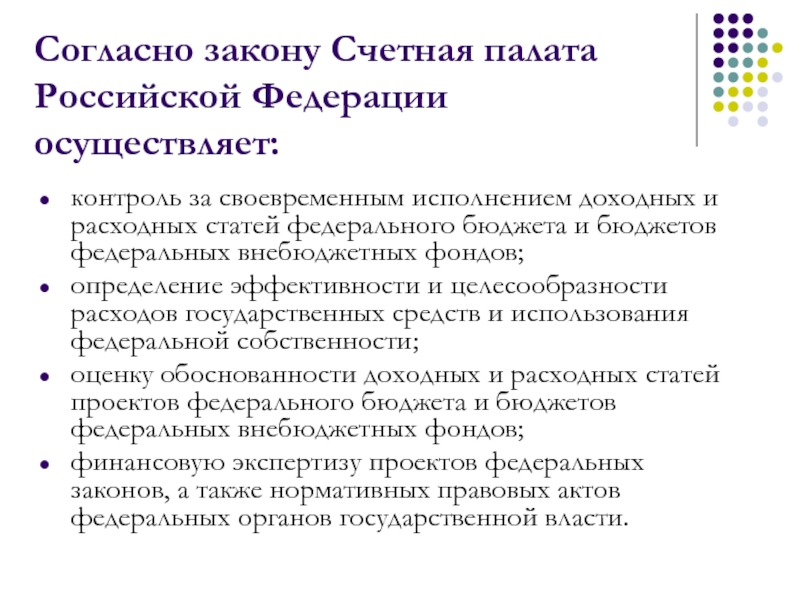 Согласно закону Счетная палата Российской Федерации осуществляет:

- контроль за своевременным исполнением доходных и расходных статей федерального бюджета и бюджетов федеральных внебюджетных фондов;
- определение эффективности и целесообразности расходов государственных средств и использования федеральной собственности;
- оценку обоснованности доходных и расходных статей проектов федерального бюджета и бюджетов федеральных внебюджетных фондов;
- финансовую экспертизу проектов федеральных законов, а также нормативных правовых актов федеральных органов государственной власти.